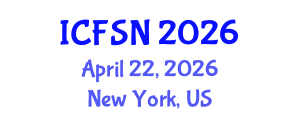 ICFSN 2026
April 22, 2026
New York, US